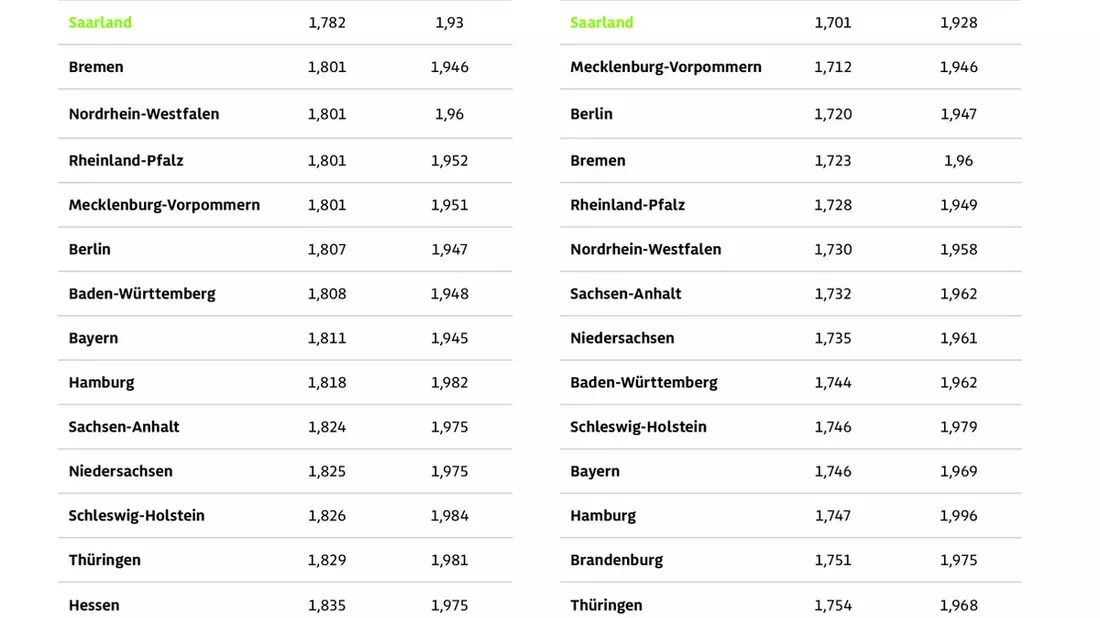 | Saarland | 1,782 | 1,93 |
|---|---|---|
| Bremen | 1,801 | 1,946 |
| Nordrhein-Westfalen | 1,801 | 1,96 |
| Rheinland-Pfalz | 1,801 | 1,952 |
| Mecklenburg-Vorpommern | 1,801 | 1,951 |
| Berlin | 1,807 | 1,947 |
| Baden-Württemberg | 1,808 | 1,948 |
| Bayern | 1,811 | 1,945 |
| Hamburg | 1,818 | 1,982 |
| Sachsen-Anhalt | 1,824 | 1,975 |
| Niedersachsen | 1,825 | 1,975 |
| Schleswig-Holstein | 1,826 | 1,984 |
| Thüringen | 1,829 | 1,981 |
| Hessen | 1,835 | 1,975 |

| Saarland | 1,701 | 1,928 |
|---|---|---|
| Mecklenburg-Vorpommern | 1,712 | 1,946 |
| Berlin | 1,720 | 1,947 |
| Bremen | 1,723 | 1,96 |
| Rheinland-Pfalz | 1,728 | 1,949 |
| Nordrhein-Westfalen | 1,730 | 1,958 |
| Sachsen-Anhalt | 1,732 | 1,962 |
| Niedersachsen | 1,735 | 1,961 |
| Baden-Württemberg | 1,744 | 1,962 |
| Schleswig-Holstein | 1,746 | 1,979 |
| Bayern | 1,746 | 1,969 |
| Hamburg | 1,747 | 1,996 |
| Brandenburg | 1,751 | 1,975 |
| Thüringen | 1,754 | 1,968 |